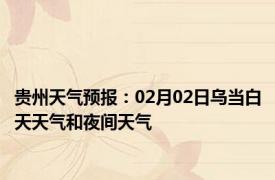 贵州天气预报：02月02日乌当白天天气和夜间天气